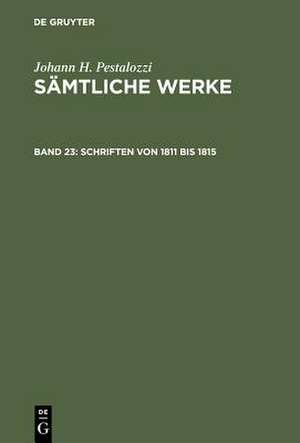 DE GRUYTER

Johann H. Pestalozzi
SÄMTLICHE WERKE

BAND 23: SCHRIFTEN VON 1811 BIS 1815

DE
G